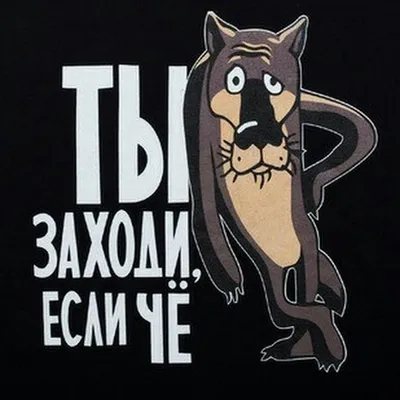 ТЫ ЗАХОДИ, ЕСЛИ ЧЁ